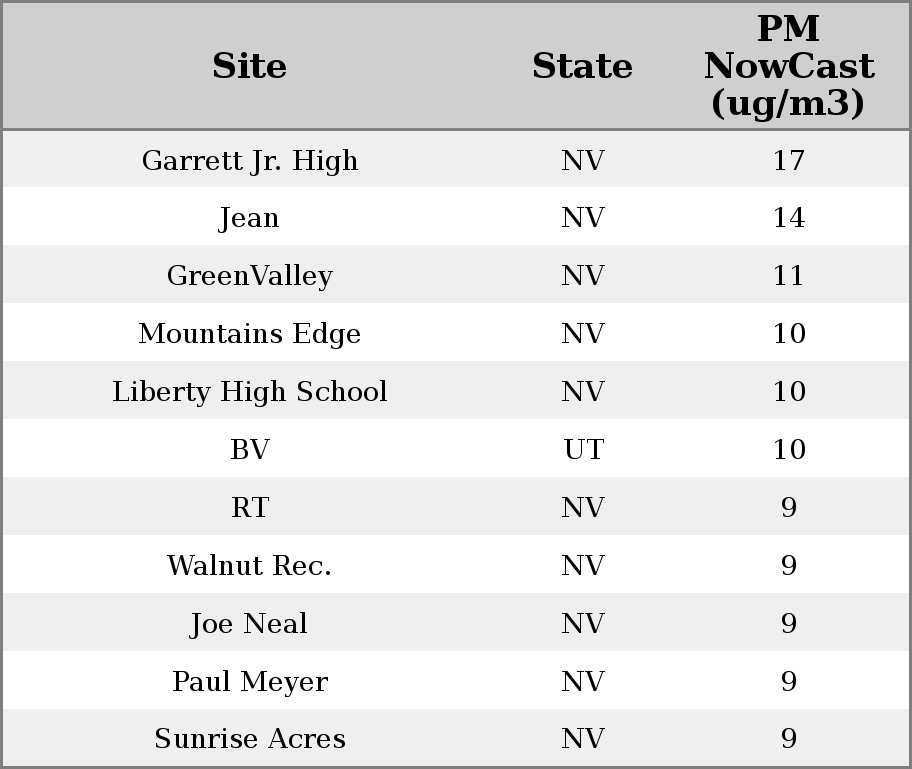 | Site | State | PM NowCast (ug/m3) |
|---|---|---|
| Garrett Jr. High | NV | 17 |
| Jean | NV | 14 |
| GreenValley | NV | 11 |
| Mountains Edge | NV | 10 |
| Liberty High School | NV | 10 |
| BV | UT | 10 |
| RT | NV | 9 |
| Walnut Rec. | NV | 9 |
| Joe Neal | NV | 9 |
| Paul Meyer | NV | 9 |
| Sunrise Acres | NV | 9 |